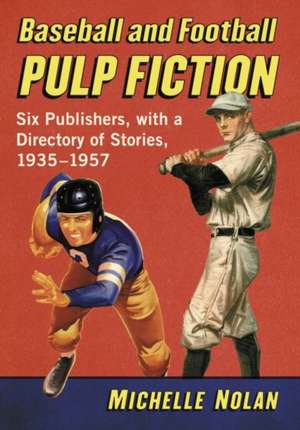 Baseball and Football
PULP FICTION

Six Publishers, with a Directory of Stories, 1935–1957

MICHELLE NOLAN